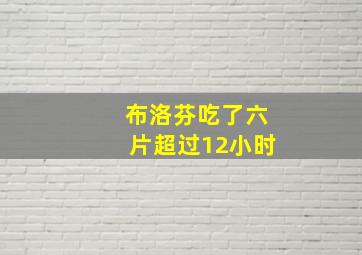 布洛芬吃了六片超过12小时